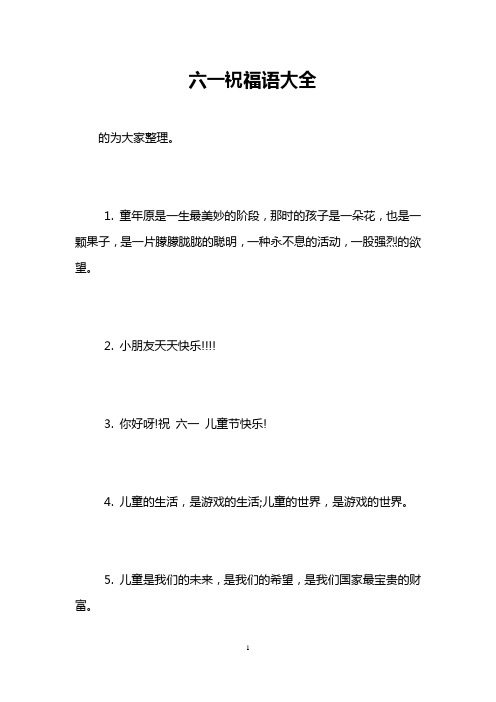 六一祝福语大全

的为大家整理。

1. 童年原是一生最美妙的阶段，那时的孩子是一朵花，也是一颗果子，是一片朦朦胧胧的聪明，一种永不息的活动，一股强烈的欲望。

2. 小朋友天天快乐!!!!

3. 你好呀!祝 六一 儿童节快乐!

4. 儿童的生活，是游戏的生活;儿童的世界，是游戏的世界。

5. 儿童是我们的未来，是我们的希望，是我们国家最宝贵的财富。

1